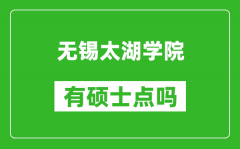 无锡太湖学院

有硕士点吗